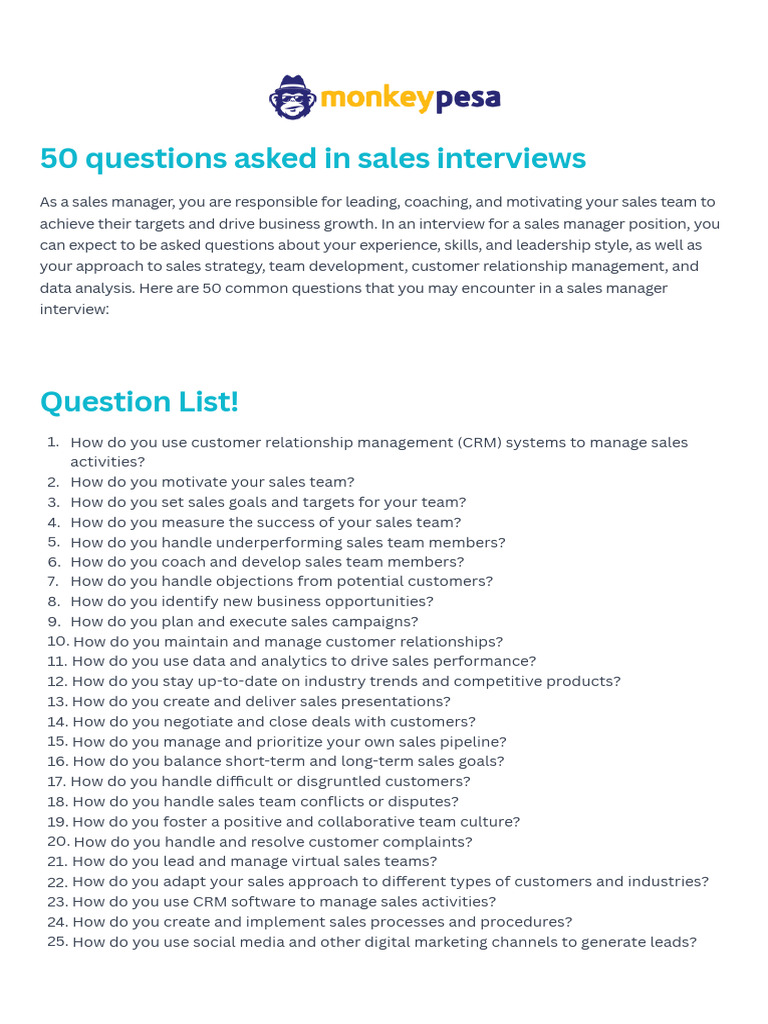 monkeypesa

50 questions asked in sales interviews

As a sales manager, you are responsible for leading, coaching, and motivating your sales team to achieve their targets and drive business growth. In an interview for a sales manager position, you can expect to be asked questions about your experience, skills, and leadership style, as well as your approach to sales strategy, team development, customer relationship management, and data analysis. Here are 50 common questions that you may encounter in a sales manager interview:

Question List!

1. How do you use customer relationship management (CRM) systems to manage sales activities?
2. How do you motivate your sales team?
3. How do you set sales goals and targets for your team?
4. How do you measure the success of your sales team?
5. How do you handle underperforming sales team members?
6. How do you coach and develop sales team members?
7. How do you handle objections from potential customers?
8. How do you identify new business opportunities?
9. How do you plan and execute sales campaigns?
10. How do you maintain and manage customer relationships?
11. How do you use data and analytics to drive sales performance?
12. How do you stay up-to-date on industry trends and competitive products?
13. How do you create and deliver sales presentations?
14. How do you negotiate and close deals with customers?
15. How do you manage and prioritize your own sales pipeline?
16. How do you balance short-term and long-term sales goals?
17. How do you handle difficult or disgruntled customers?
18. How do you handle sales team conflicts or disputes?
19. How do you foster a positive and collaborative team culture?
20. How do you handle and resolve customer complaints?
21. How do you lead and manage virtual sales teams?
22. How do you adapt your sales approach to different types of customers and industries?
23. How do you use CRM software to manage sales activities?
24. How do you create and implement sales processes and procedures?
25. How do you use social media and other digital marketing channels to generate leads?